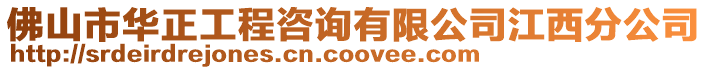 佛山市华正工程咨询有限公司江西分公司
http://srdeirdrejones.cn.coovee.com